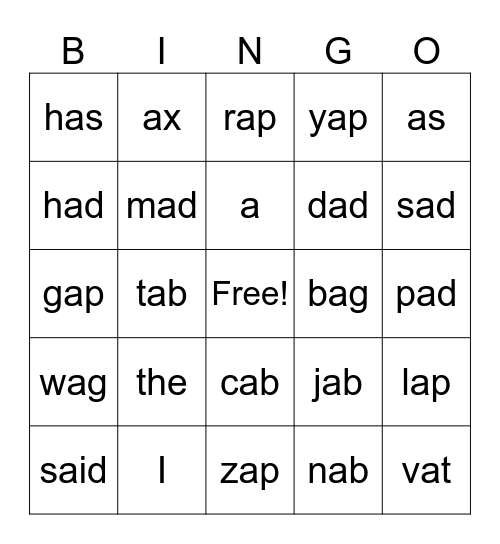 | B | I | N | G | O |
|---|---|---|---|---|
| has | ax | rap | yap | as |
| had | mad | a | dad | sad |
| gap | tab | Free! | bag | pad |
| wag | the | cab | jab | lap |
| said | I | zap | nab | vat |